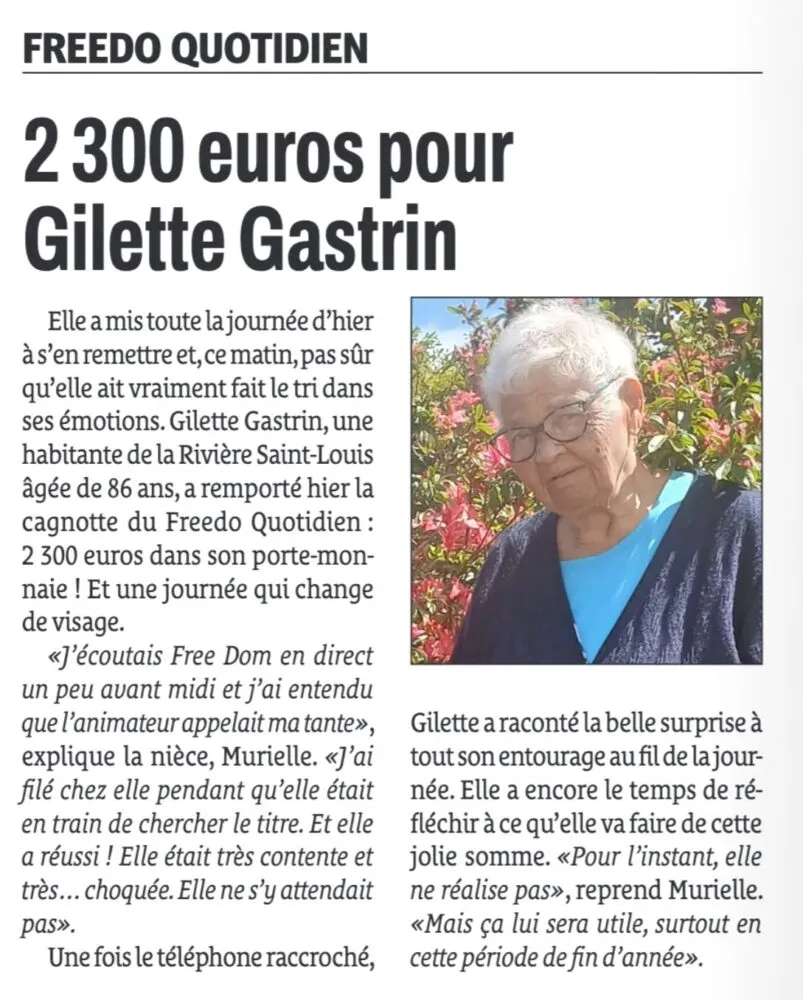 FREEDO QUOTIDIEN

2 300 euros pour Gilette Gastrin

Elle a mis toute la journée d'hier à s'en remettre et, ce matin, pas sûr qu'elle ait vraiment fait le tri dans ses émotions. Gilette Gastrin, une habitante de la Rivière Saint-Louis âgée de 86 ans, a remporté hier la cagnotte du Freedo Quotidien : 2 300 euros dans son porte-monnaie ! Et une journée qui change de visage.

«J'écoutais Free Dom en direct un peu avant midi et j'ai entendu que l'animateur appelait ma tante», explique la nièce, Murielle. «J'ai filé chez elle pendant qu'elle était en train de chercher le titre. Et elle a réussi ! Elle était très contente et très… choquée. Elle ne s'y attendait pas».

Une fois le téléphone raccroché, Gilette a raconté la belle surprise à tout son entourage au fil de la journée. Elle a encore le temps de réfléchir à ce qu'elle va faire de cette jolie somme. «Pour l'instant, elle ne réalise pas», reprend Murielle. «Mais ça lui sera utile, surtout en cette période de fin d'année».